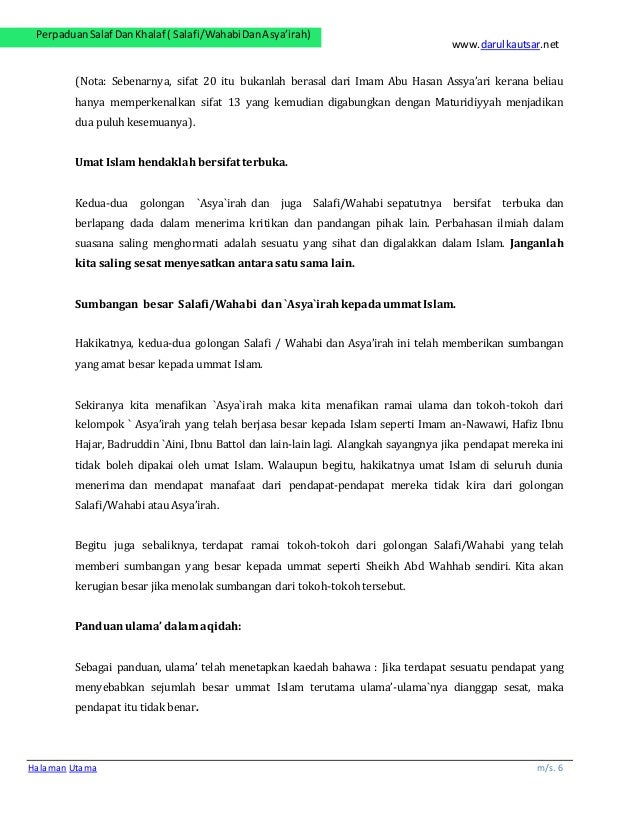 Perpaduan Salaf Dan Khalaf ( Salafi/Wahabi Dan Asya'irah)

www.darulkautsar.net

(Nota: Sebenarnya, sifat 20 itu bukanlah berasal dari Imam Abu Hasan Assya'ari kerana beliau hanya memperkenalkan sifat 13 yang kemudian digabungkan dengan Maturidiyyah menjadikan dua puluh kesemuanya).

Umat Islam hendaklah bersifat terbuka.

Kedua-dua golongan `Asya`irah dan juga Salafi/Wahabi sepatutnya bersifat terbuka dan berlapang dada dalam menerima kritikan dan pandangan pihak lain. Perbahasan ilmiah dalam suasana saling menghormati adalah sesuatu yang sihat dan digalakkan dalam Islam. Janganlah kita saling sesat menyesatkan antara satu sama lain.

Sumbangan besar Salafi/Wahabi dan `Asya`irah kepada ummat Islam.

Hakikatnya, kedua-dua golongan Salafi / Wahabi dan Asya'irah ini telah memberikan sumbangan yang amat besar kepada ummat Islam.

Sekiranya kita menafikan `Asya`irah maka kita menafikan ramai ulama dan tokoh-tokoh dari kelompok ` Asya'irah yang telah berjasa besar kepada Islam seperti Imam an-Nawawi, Hafiz Ibnu Hajar, Badruddin `Aini, Ibnu Battol dan lain-lain lagi. Alangkah sayangnya jika pendapat mereka ini tidak boleh dipakai oleh umat Islam. Walaupun begitu, hakikatnya umat Islam di seluruh dunia menerima dan mendapat manafaat dari pendapat-pendapat mereka tidak kira dari golongan Salafi/Wahabi atau Asya'irah.

Begitu juga sebaliknya, terdapat ramai tokoh-tokoh dari golongan Salafi/Wahabi yang telah memberi sumbangan yang besar kepada ummat seperti Sheikh Abd Wahhab sendiri. Kita akan kerugian besar jika menolak sumbangan dari tokoh-tokoh tersebut.

Panduan ulama' dalam aqidah:

Sebagai panduan, ulama' telah menetapkan kaedah bahawa : Jika terdapat sesuatu pendapat yang menyebabkan sejumlah besar ummat Islam terutama ulama'-ulama`nya dianggap sesat, maka pendapat itu tidak benar.

Halaman Utama

m/s. 6